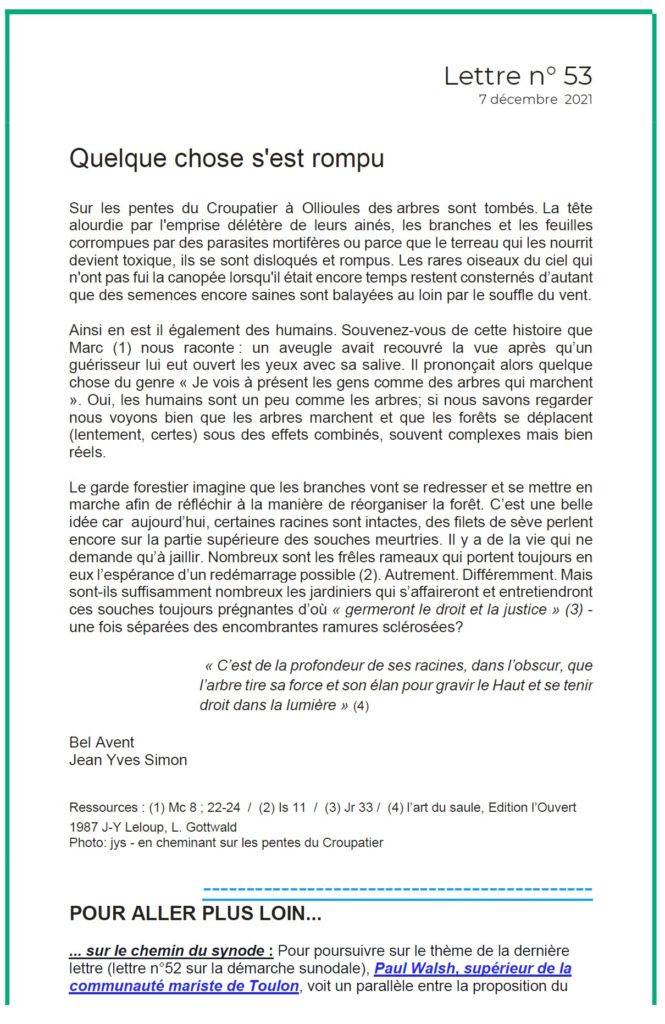 Lettre n° 53
7 décembre 2021

Quelque chose s'est rompu

Sur les pentes du Croupatier à Ollioules des arbres sont tombés. La tête alourdie par l'emprise délétère de leurs ainés, les branches et les feuilles corrompues par des parasites mortifères ou parce que le terreau qui les nourrit devient toxique, ils se sont disloqués et rompus. Les rares oiseaux du ciel qui n'ont pas fui la canopée lorsqu'il était encore temps restent consternés d'autant que des semences encore saines sont balayées au loin par le souffle du vent.

Ainsi en est il également des humains. Souvenez-vous de cette histoire que Marc (1) nous raconte : un aveugle avait recouvré la vue après qu'un guérisseur lui eut ouvert les yeux avec sa salive. Il prononçait alors quelque chose du genre « Je vois à présent les gens comme des arbres qui marchent ». Oui, les humains sont un peu comme les arbres; si nous savons regarder nous voyons bien que les arbres marchent et que les forêts se déplacent (lentement, certes) sous des effets combinés, souvent complexes mais bien réels.

Le garde forestier imagine que les branches vont se redresser et se mettre en marche afin de réfléchir à la manière de réorganiser la forêt. C'est une belle idée car aujourd'hui, certaines racines sont intactes, des filets de sève perlent encore sur la partie supérieure des souches meurtries. Il y a de la vie qui ne demande qu'à jaillir. Nombreux sont les frêles rameaux qui portent toujours en eux l'espérance d'un redémarrage possible (2). Autrement. Différemment. Mais sont-ils suffisamment nombreux les jardiniers qui s'affaireront et entretiendront ces souches toujours prégnantes d'où « germeront le droit et la justice » (3) - une fois séparées des encombrantes ramures sclérosées?

« C'est de la profondeur de ses racines, dans l'obscur, que l'arbre tire sa force et son élan pour gravir le Haut et se tenir droit dans la lumière » (4)

Bel Avent
Jean Yves Simon

Ressources : (1) Mc 8 ; 22-24 / (2) Is 11 / (3) Jr 33 / (4) l'art du saule, Edition l'Ouvert 1987 J-Y Leloup, L. Gottwald
Photo: jys - en cheminant sur les pentes du Croupatier

POUR ALLER PLUS LOIN...

... sur le chemin du synode : Pour poursuivre sur le thème de la dernière lettre (lettre n°52 sur la démarche sunodale), Paul Walsh, supérieur de la communauté mariste de Toulon, voit un parallèle entre la proposition du